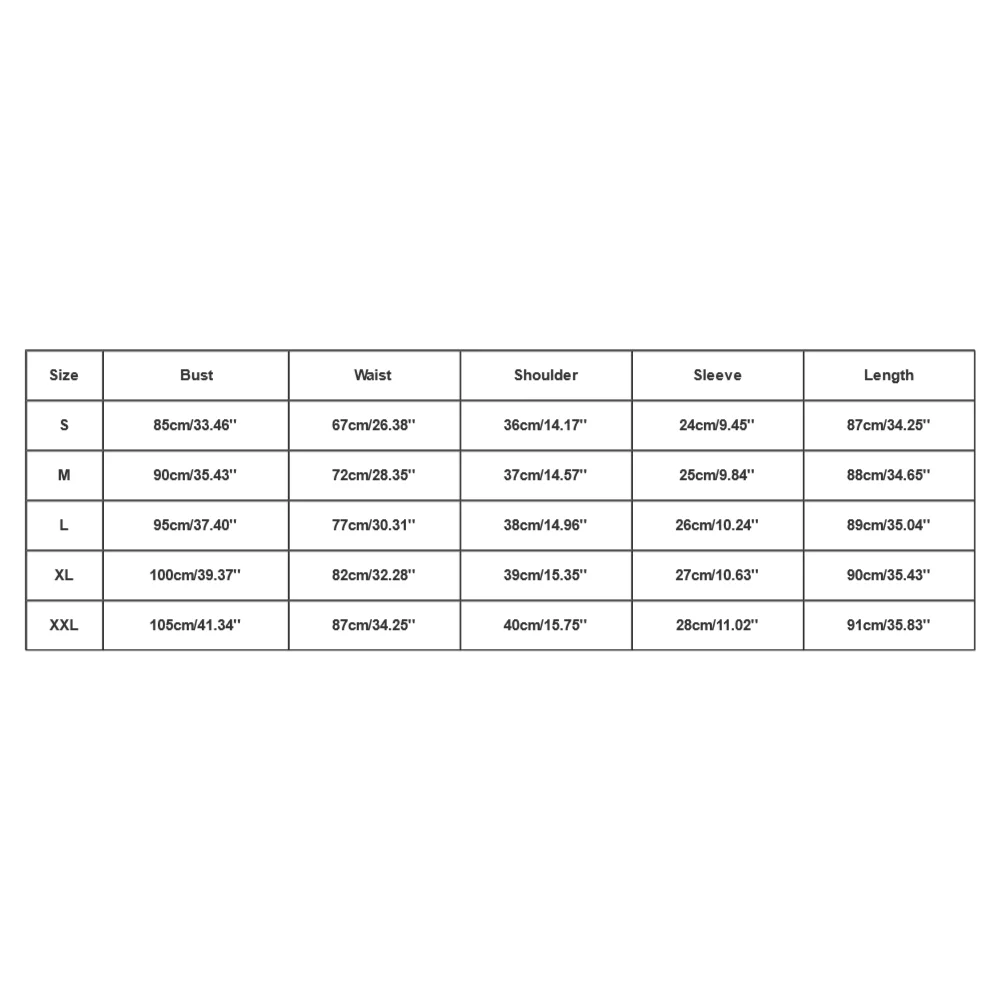 | Size | Bust | Waist | Shoulder | Sleeve | Length |
|---|---|---|---|---|---|
| S | 85cm/33.46'' | 67cm/26.38'' | 36cm/14.17'' | 24cm/9.45'' | 87cm/34.25'' |
| M | 90cm/35.43'' | 72cm/28.35'' | 37cm/14.57'' | 25cm/9.84'' | 88cm/34.65'' |
| L | 95cm/37.40'' | 77cm/30.31'' | 38cm/14.96'' | 26cm/10.24'' | 89cm/35.04'' |
| XL | 100cm/39.37'' | 82cm/32.28'' | 39cm/15.35'' | 27cm/10.63'' | 90cm/35.43'' |
| XXL | 105cm/41.34'' | 87cm/34.25'' | 40cm/15.75'' | 28cm/11.02'' | 91cm/35.83'' |